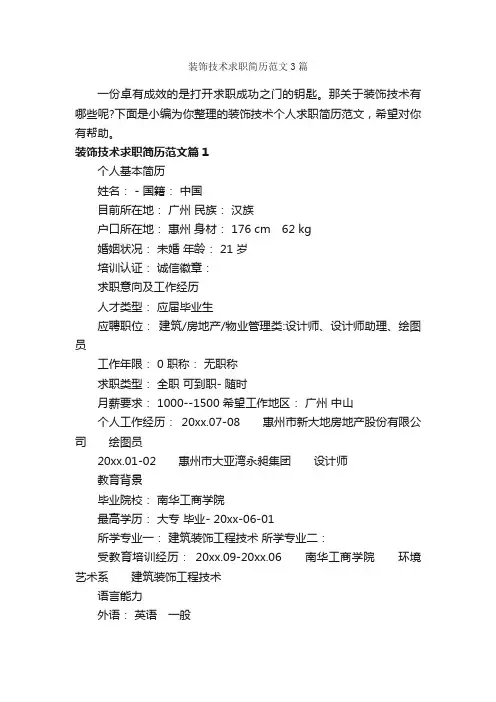 装饰技术求职简历范文3篇

一份卓有成效的是打开求职成功之门的钥匙。那关于装饰技术有哪些呢?下面是小编为你整理的装饰技术个人求职简历范文，希望对你有帮助。

装饰技术求职简历范文篇1

个人基本简历

姓名： - 国籍： 中国

目前所在地： 广州 民族： 汉族

户口所在地： 惠州 身材： 176 cm 62 kg

婚姻状况： 未婚 年龄： 21 岁

培训认证： 诚信徽章：

求职意向及工作经历

人才类型： 应届毕业生

应聘职位： 建筑/房地产/物业管理类:设计师、设计师助理、绘图员

工作年限： 0 职称： 无职称

求职类型： 全职 可到职- 随时

月薪要求： 1000--1500 希望工作地区： 广州 中山

个人工作经历： 20xx.07-08 惠州市新大地房地产股份有限公司 绘图员

20xx.01-02 惠州市大亚湾永昶集团 设计师

教育背景

毕业院校： 南华工商学院

最高学历： 大专 毕业- 20xx-06-01

所学专业一： 建筑装饰工程技术 所学专业二：

受教育培训经历： 20xx.09-20xx.06 南华工商学院 环境艺术系 建筑装饰工程技术

语言能力

外语： 英语 一般